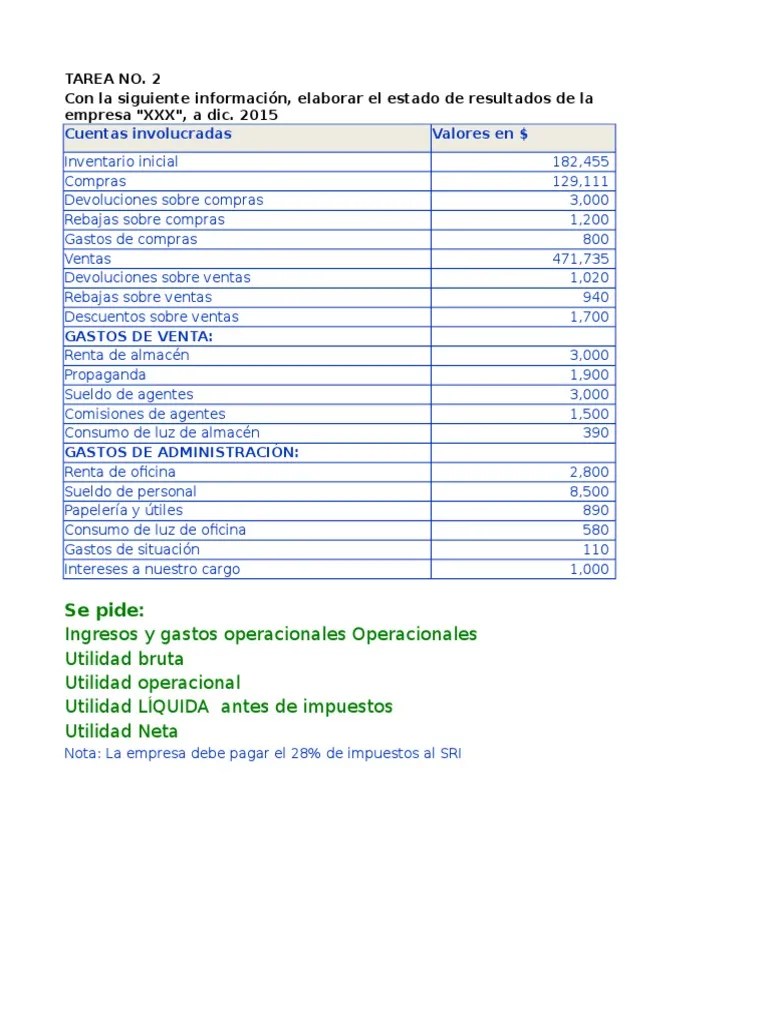 TAREA NO. 2
Con la siguiente información, elaborar el estado de resultados de la empresa "XXX", a dic. 2015

| Cuentas involucradas | Valores en $ |
|---|---|
| Inventario inicial | 182,455 |
| Compras | 129,111 |
| Devoluciones sobre compras | 3,000 |
| Rebajas sobre compras | 1,200 |
| Gastos de compras | 800 |
| Ventas | 471,735 |
| Devoluciones sobre ventas | 1,020 |
| Rebajas sobre ventas | 940 |
| Descuentos sobre ventas | 1,700 |
| GASTOS DE VENTA: | |
| Renta de almacén | 3,000 |
| Propaganda | 1,900 |
| Sueldo de agentes | 3,000 |
| Comisiones de agentes | 1,500 |
| Consumo de luz de almacén | 390 |
| GASTOS DE ADMINISTRACIÓN: | |
| Renta de oficina | 2,800 |
| Sueldo de personal | 8,500 |
| Papelería y útiles | 890 |
| Consumo de luz de oficina | 580 |
| Gastos de situación | 110 |
| Intereses a nuestro cargo | 1,000 |

Se pide:
Ingresos y gastos operacionales Operacionales
Utilidad bruta
Utilidad operacional
Utilidad LÍQUIDA antes de impuestos
Utilidad Neta
Nota: La empresa debe pagar el 28% de impuestos al SRI